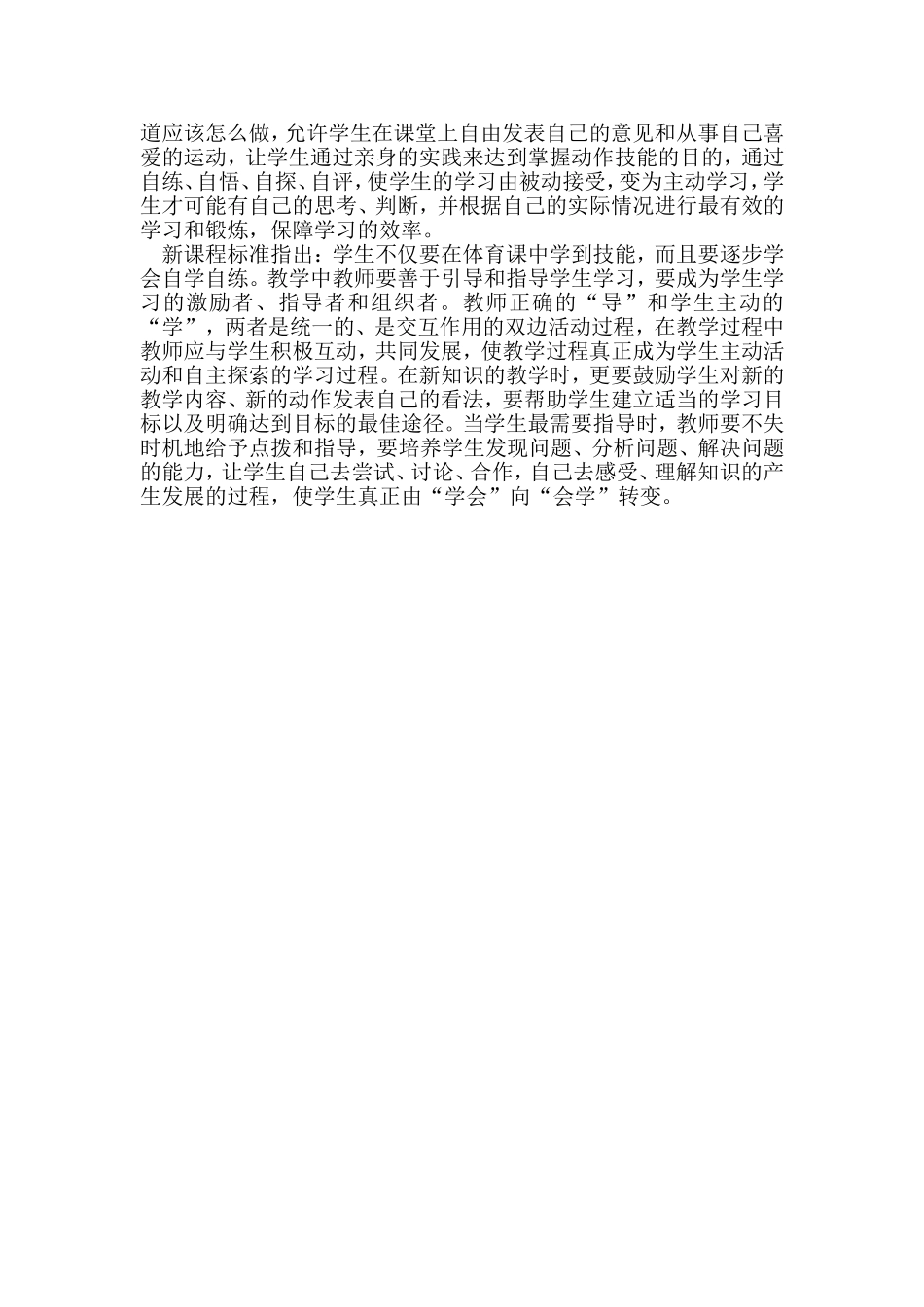 道应该怎么做，允许学生在课堂上自由发表自己的意见和从事自己喜爱的运动，让学生通过亲身的实践来达到掌握动作技能的目的，通过自练、自悟、自探、自评，使学生的学习由被动接受，变为主动学习，学生才可能有自己的思考、判断，并根据自己的实际情况进行最有效的学习和锻炼，保障学习的效率。

新课程标准指出：学生不仅要在体育课中学到技能，而且要逐步学会自学自练。教学中教师要善于引导和指导学生学习，要成为学生学习的激励者、指导者和组织者。教师正确的“导”和学生主动的“学”，两者是统一的、是交互作用的双边活动过程，在教学过程中教师应与学生积极互动，共同发展，使教学过程真正成为学生主动活动和自主探索的学习过程。在新知识的教学时，更要鼓励学生对新的教学内容、新的动作发表自己的看法，要帮助学生建立适当的学习目标以及明确达到目标的最佳途径。当学生最需要指导时，教师要不失时机地给予点拨和指导，要培养学生发现问题、分析问题、解决问题的能力，让学生自己去尝试、讨论、合作，自己去感受、理解知识的产生发展的过程，使学生真正由“学会”向“会学”转变。